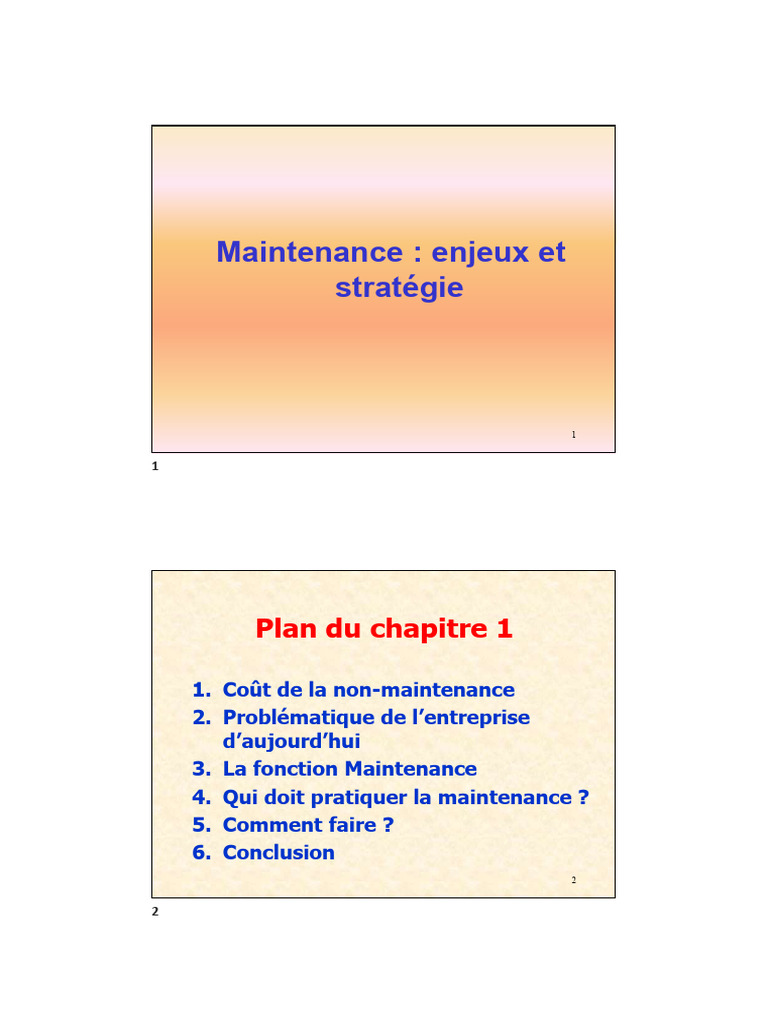 Maintenance : enjeux et stratégie

1

1

Plan du chapitre 1

1. Coût de la non-maintenance
2. Problématique de l'entreprise d'aujourd'hui
3. La fonction Maintenance
4. Qui doit pratiquer la maintenance ?
5. Comment faire ?
6. Conclusion

2

2